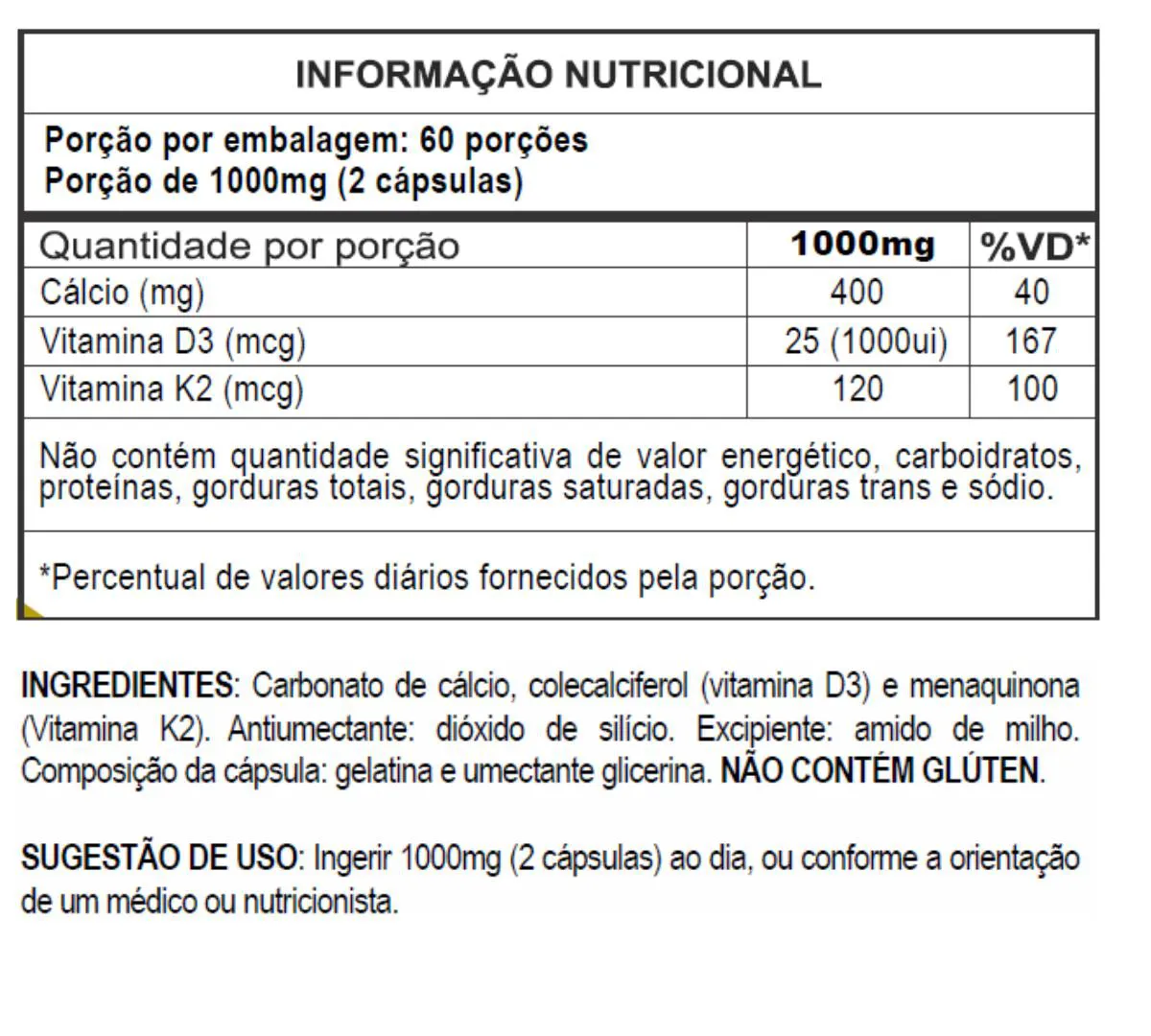 INFORMAÇÃO NUTRICIONAL

Porção por embalagem: 60 porções
Porção de 1000mg (2 cápsulas)

| Quantidade por porção | 1000mg | %VD* |
|---|---|---|
| Cálcio (mg) | 400 | 40 |
| Vitamina D3 (mcg) | 25 (1000ui) | 167 |
| Vitamina K2 (mcg) | 120 | 100 |

Não contém quantidade significativa de valor energético, carboidratos, proteínas, gorduras totais, gorduras saturadas, gorduras trans e sódio.

*Percentual de valores diários fornecidos pela porção.

INGREDIENTES: Carbonato de cálcio, colecalciferol (vitamina D3) e menaquinona (Vitamina K2). Antiumectante: dióxido de silício. Excipiente: amido de milho. Composição da cápsula: gelatina e umectante glicerina. NÃO CONTÉM GLÚTEN.

SUGESTÃO DE USO: Ingerir 1000mg (2 cápsulas) ao dia, ou conforme a orientação de um médico ou nutricionista.